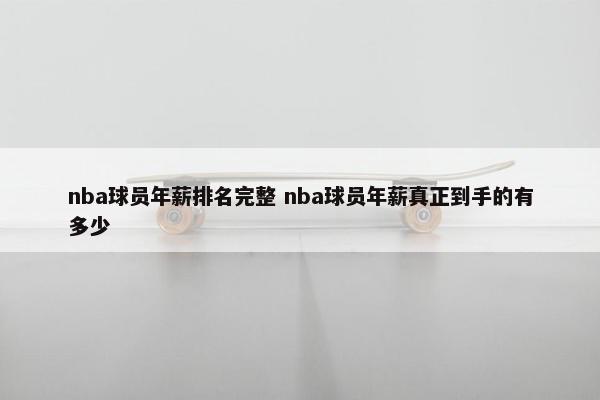 nba球员年薪排名完整 nba球员年薪真正到手的有多少